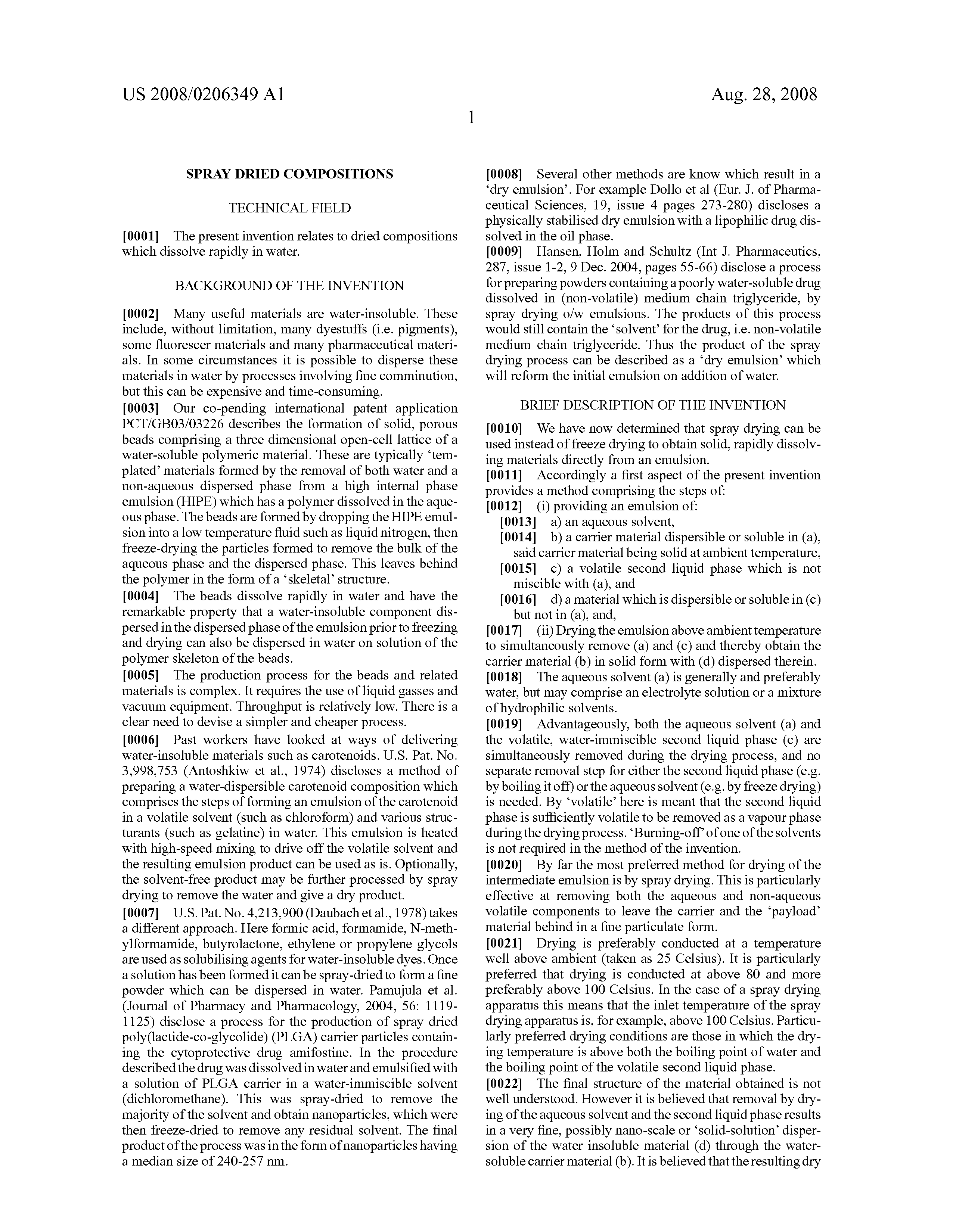 US 2008/0206349 A1

Aug. 28, 2008

1

SPRAY DRIED COMPOSITIONS

TECHNICAL FIELD

[0001] The present invention relates to dried compositions which dissolve rapidly in water.

BACKGROUND OF THE INVENTION

[0002] Many useful materials are water-insoluble. These include, without limitation, many dyestuffs (i.e. pigments), some fluorescer materials and many pharmaceutical materials. In some circumstances it is possible to disperse these materials in water by processes involving fine comminution, but this can be expensive and time-consuming.

[0003] Our co-pending international patent application PCT/GB03/03226 describes the formation of solid, porous beads comprising a three dimensional open-cell lattice of a water-soluble polymeric material. These are typically 'templated' materials formed by the removal of both water and a non-aqueous dispersed phase from a high internal phase emulsion (HIPE) which has a polymer dissolved in the aqueous phase. The beads are formed by dropping the HIPE emulsion into a low temperature fluid such as liquid nitrogen, then freeze-drying the particles formed to remove the bulk of the aqueous phase and the dispersed phase. This leaves behind the polymer in the form of a 'skeletal' structure.

[0004] The beads dissolve rapidly in water and have the remarkable property that a water-insoluble component dispersed in the dispersed phase of the emulsion prior to freezing and drying can also be dispersed in water on solution of the polymer skeleton of the beads.

[0005] The production process for the beads and related materials is complex. It requires the use of liquid gasses and vacuum equipment. Throughput is relatively low. There is a clear need to devise a simpler and cheaper process.

[0006] Past workers have looked at ways of delivering water-insoluble materials such as carotenoids. U.S. Pat. No. 3,998,753 (Antoshkiw et al., 1974) discloses a method of preparing a water-dispersible carotenoid composition which comprises the steps of forming an emulsion of the carotenoid in a volatile solvent (such as chloroform) and various structurants (such as gelatine) in water. This emulsion is heated with high-speed mixing to drive off the volatile solvent and the resulting emulsion product can be used as is. Optionally, the solvent-free product may be further processed by spray drying to remove the water and give a dry product.

[0007] U.S. Pat. No. 4,213,900 (Daubach et al., 1978) takes a different approach. Here formic acid, formamide, N-methylformamide, butyrolactone, ethylene or propylene glycols are used as solubilising agents for water-insoluble dyes. Once a solution has been formed it can be spray-dried to form a fine powder which can be dispersed in water. Pamujula et al. (Journal of Pharmacy and Pharmacology, 2004, 56: 1119-1125) disclose a process for the production of spray dried poly(lactide-co-glycolide) (PLGA) carrier particles containing the cytoprotective drug amifostine. In the procedure described the drug was dissolved in water and emulsified with a solution of PLGA carrier in a water-immiscible solvent (dichloromethane). This was spray-dried to remove the majority of the solvent and obtain nanoparticles, which were then freeze-dried to remove any residual solvent. The final product of the process was in the form of nanoparticles having a median size of 240-257 nm.

[0008] Several other methods are know which result in a 'dry emulsion'. For example Dollo et al (Eur. J. of Pharmaceutical Sciences, 19, issue 4 pages 273-280) discloses a physically stabilised dry emulsion with a lipophilic drug dissolved in the oil phase.

[0009] Hansen, Holm and Schultz (Int J. Pharmaceutics, 287, issue 1-2, 9 Dec. 2004, pages 55-66) disclose a process for preparing powders containing a poorly water-soluble drug dissolved in (non-volatile) medium chain triglyceride, by spray drying o/w emulsions. The products of this process would still contain the 'solvent' for the drug, i.e. non-volatile medium chain triglyceride. Thus the product of the spray drying process can be described as a 'dry emulsion' which will reform the initial emulsion on addition of water.

BRIEF DESCRIPTION OF THE INVENTION

[0010] We have now determined that spray drying can be used instead of freeze drying to obtain solid, rapidly dissolving materials directly from an emulsion.

[0011] Accordingly a first aspect of the present invention provides a method comprising the steps of:

[0012] (i) providing an emulsion of:

[0013] a) an aqueous solvent,

[0014] b) a carrier material dispersible or soluble in (a), said carrier material being solid at ambient temperature,

[0015] c) a volatile second liquid phase which is not miscible with (a), and

[0016] d) a material which is dispersible or soluble in (c) but not in (a), and,

[0017] (ii) Drying the emulsion above ambient temperature to simultaneously remove (a) and (c) and thereby obtain the carrier material (b) in solid form with (d) dispersed therein.

[0018] The aqueous solvent (a) is generally and preferably water, but may comprise an electrolyte solution or a mixture of hydrophilic solvents.

[0019] Advantageously, both the aqueous solvent (a) and the volatile, water-immiscible second liquid phase (c) are simultaneously removed during the drying process, and no separate removal step for either the second liquid phase (e.g. by boiling it off) or the aqueous solvent (e.g. by freeze drying) is needed. By 'volatile' here is meant that the second liquid phase is sufficiently volatile to be removed as a vapour phase during the drying process. 'Burning-off' of one of the solvents is not required in the method of the invention.

[0020] By far the most preferred method for drying of the intermediate emulsion is by spray drying. This is particularly effective at removing both the aqueous and non-aqueous volatile components to leave the carrier and the 'payload' material behind in a fine particulate form.

[0021] Drying is preferably conducted at a temperature well above ambient (taken as 25 Celsius). It is particularly preferred that drying is conducted at above 80 and more preferably above 100 Celsius. In the case of a spray drying apparatus this means that the inlet temperature of the spray drying apparatus is, for example, above 100 Celsius. Particularly preferred drying conditions are those in which the drying temperature is above both the boiling point of water and the boiling point of the volatile second liquid phase.

[0022] The final structure of the material obtained is not well understood. However it is believed that removal by drying of the aqueous solvent and the second liquid phase results in a very fine, possibly nano-scale or 'solid-solution' dispersion of the water insoluble material (d) through the water-soluble carrier material (b). It is believed that the resulting dry